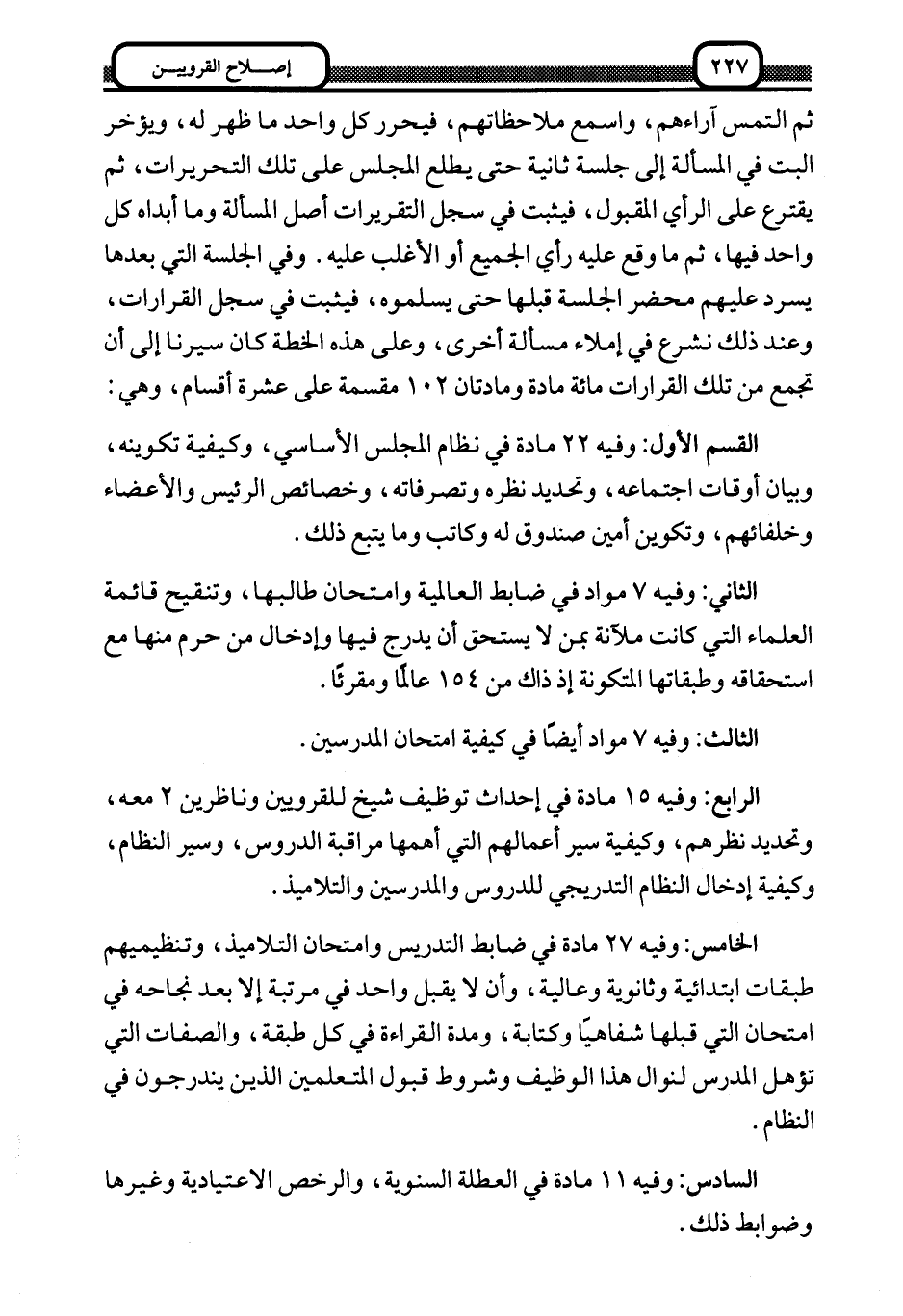 ٢٢٧ إصلاح القرويين

ثم التمس آراءهم، واسمع ملاحظاتهم، فيحرر كل واحد ما ظهر له، ويؤخر البت في المسألة إلى جلسة ثانية حتى يطلع المجلس على تلك التحريرات، ثم يقترع على الرأي المقبول، فيثبت في سجل التقريرات أصل المسألة وما أبداه كل واحد فيها، ثم ما وقع عليه رأي الجميع أو الأغلب عليه. وفي الجلسة التي بعدها يسرد عليهم محضر الجلسة قبلها حتى يسلموه، فيثبت في سجل القرارات، وعند ذلك نشرع في إملاء مسألة أخرى، وعلى هذه الخطة كان سيرنا إلى أن تجمع من تلك القرارات مائة مادة ومادتان ١٠٢ مقسمة على عشرة أقسام، وهي:

القسم الأول: وفيه ٢٢ مادة في نظام المجلس الأساسي، وكيفية تكوينه، وبيان أوقات اجتماعه، وتحديد نظره وتصرفاته، وخصائص الرئيس والأعضاء وخلفائهم، وتكوين أمين صندوق له وكاتب وما يتبع ذلك.

الثاني: وفيه ٧ مواد في ضابط العالمية وامتحان طالبها، وتنقيح قائمة العلماء التي كانت ملآنة بمن لا يستحق أن يدرج فيها وإدخال من حرم منها مع استحقاقه وطبقاتها المتكونة إذ ذاك من ١٥٤ عالمًا ومقرئًا.

الثالث: وفيه ٧ مواد أيضًا في كيفية امتحان المدرسين.

الرابع: وفيه ١٥ مادة في إحداث توظيف شيخ للقرويين وناظرين ٢ معه، وتحديد نظرهم، وكيفية سير أعمالهم التي أهمها مراقبة الدروس، وسير النظام، وكيفية إدخال النظام التدريجي للدروس والمدرسين والتلاميذ.

الخامس: وفيه ٢٧ مادة في ضابط التدريس وامتحان التلاميذ، وتنظيمهم طبقات ابتدائية وثانوية وعالية، وأن لا يقبل واحد في مرتبة إلا بعد نجاحه في امتحان التي قبلها شفاهيًا وكتابة، ومدة القراءة في كل طبقة، والصفات التي تؤهل المدرس لنوال هذا الوظيف وشروط قبول المتعلمين الذين يندرجون في النظام.

السادس: وفيه ١١ مادة في العطلة السنوية، والرخص الاعتيادية وغيرها وضوابط ذلك.